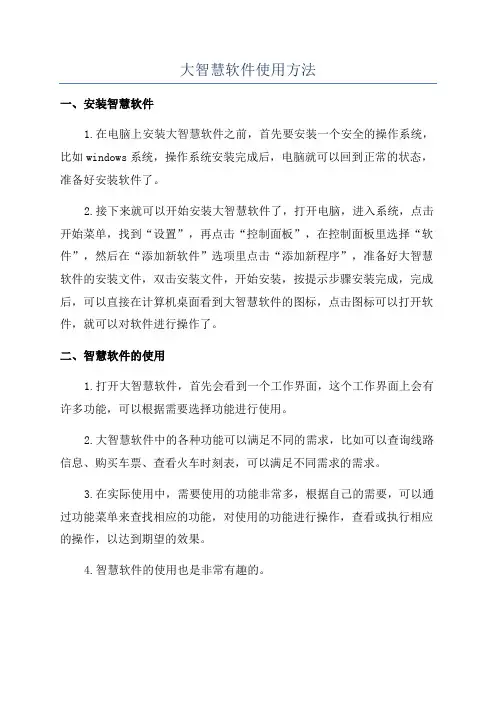 大智慧软件使用方法

一、安装智慧软件

1.在电脑上安装大智慧软件之前，首先要安装一个安全的操作系统，比如windows系统，操作系统安装完成后，电脑就可以回到正常的状态，准备好安装软件了。

2.接下来就可以开始安装大智慧软件了，打开电脑，进入系统，点击开始菜单，找到“设置”，再点击“控制面板”，在控制面板里选择“软件”，然后在“添加新软件”选项里点击“添加新程序”，准备好大智慧软件的安装文件，双击安装文件，开始安装，按提示步骤安装完成，完成后，可以直接在计算机桌面看到大智慧软件的图标，点击图标可以打开软件，就可以对软件进行操作了。

二、智慧软件的使用

1.打开大智慧软件，首先会看到一个工作界面，这个工作界面上会有许多功能，可以根据需要选择功能进行使用。

2.大智慧软件中的各种功能可以满足不同的需求，比如可以查询线路信息、购买车票、查看火车时刻表，可以满足不同需求的需求。

3.在实际使用中，需要使用的功能非常多，根据自己的需要，可以通过功能菜单来查找相应的功能，对使用的功能进行操作，查看或执行相应的操作，以达到期望的效果。

4.智慧软件的使用也是非常有趣的。